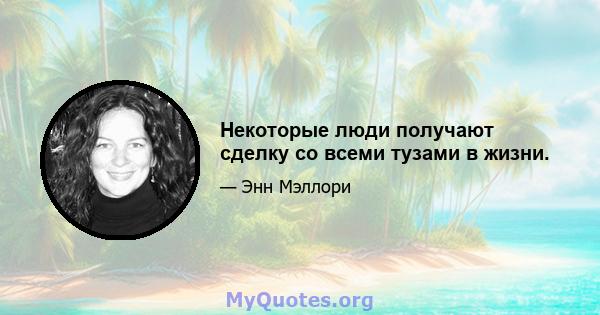 Некоторые люди получают сделку со всеми тузами в жизни.

— Энн Мэллори

MyQuotes.org